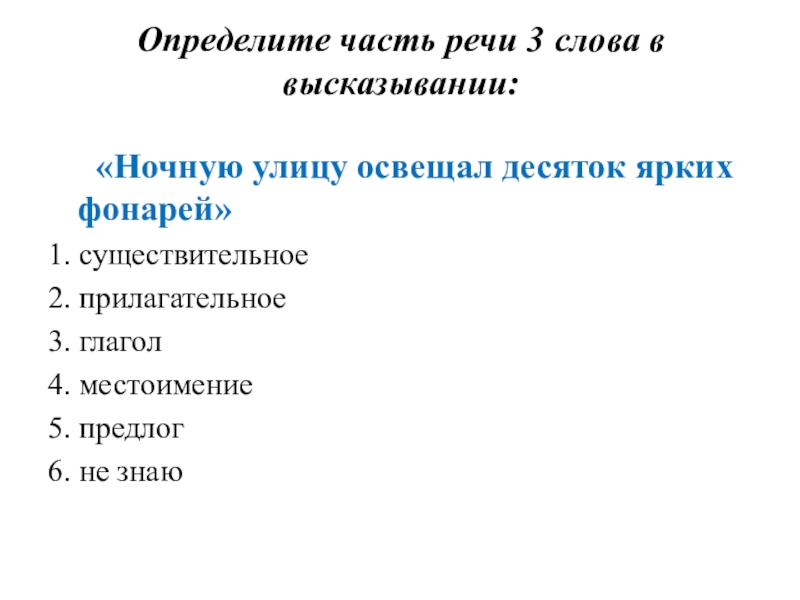 Определите часть речи 3 слова в высказывании:

«Ночную улицу освещал десяток ярких фонарей»

1. существительное
2. прилагательное
3. глагол
4. местоимение
5. предлог
6. не знаю